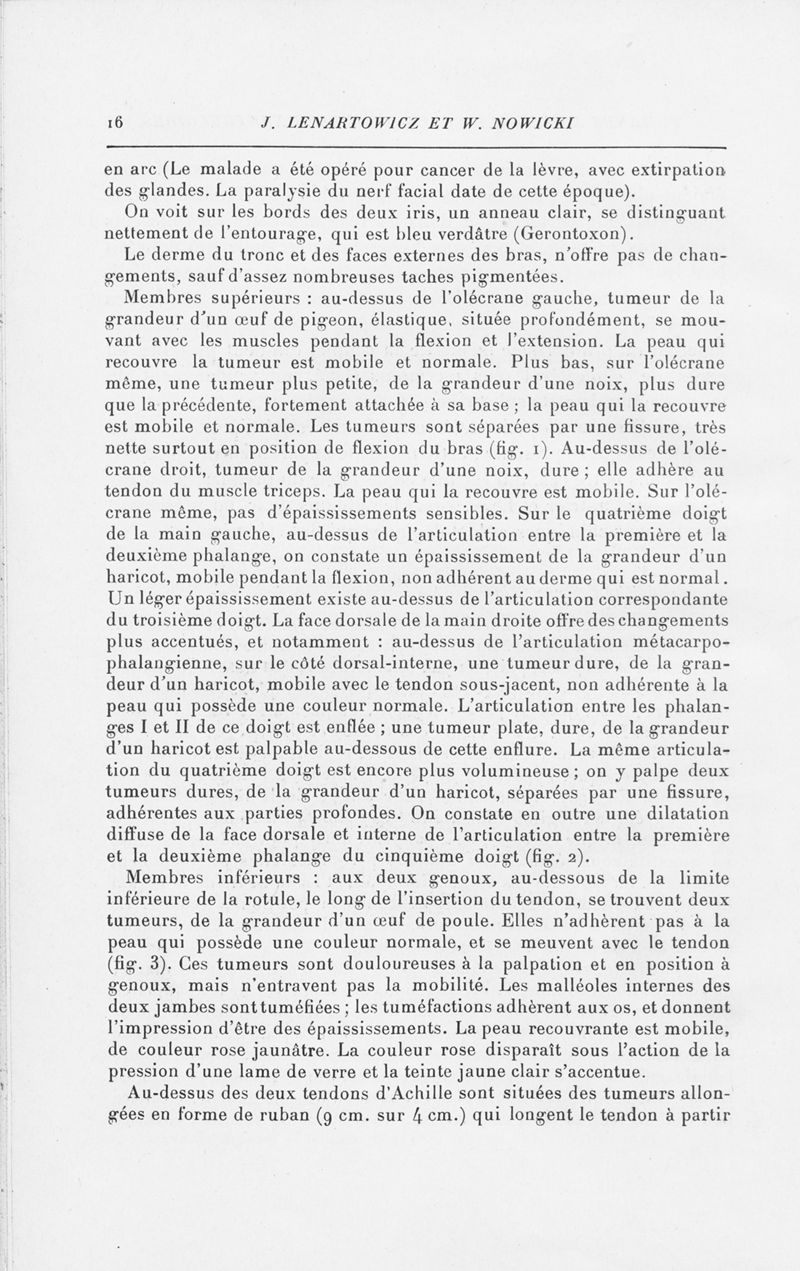 16 J. LENARTOWICZ ET W. NOWICKI

en arc (Le malade a été opéré pour cancer de la lèvre, avec extirpation des glandes. La paralysie du nerf facial date de cette époque).

On voit sur les bords des deux iris, un anneau clair, se distinguant nettement de l'entourage, qui est bleu verdâtre (Gerontoxon).

Le derme du tronc et des faces externes des bras, n'offre pas de changements, sauf d'assez nombreuses taches pigmentées.

Membres supérieurs : au-dessus de l'olécrane gauche, tumeur de la grandeur d'un œuf de pigeon, élastique, située profondément, se mouvant avec les muscles pendant la flexion et l'extension. La peau qui recouvre la tumeur est mobile et normale. Plus bas, sur l'olécrane même, une tumeur plus petite, de la grandeur d'une noix, plus dure que la précédente, fortement attachée à sa base ; la peau qui la recouvre est mobile et normale. Les tumeurs sont séparées par une fissure, très nette surtout en position de flexion du bras (fig. 1). Au-dessus de l'olécrane droit, tumeur de la grandeur d'une noix, dure ; elle adhère au tendon du muscle triceps. La peau qui la recouvre est mobile. Sur l'olécrane même, pas d'épaississements sensibles. Sur le quatrième doigt de la main gauche, au-dessus de l'articulation entre la première et la deuxième phalange, on constate un épaississement de la grandeur d'un haricot, mobile pendant la flexion, non adhérent au derme qui est normal. Un léger épaississement existe au-dessus de l'articulation correspondante du troisième doigt. La face dorsale de la main droite offre des changements plus accentués, et notamment : au-dessus de l'articulation métacarpo-phalangienne, sur le côté dorsal-interne, une tumeur dure, de la grandeur d'un haricot, mobile avec le tendon sous-jacent, non adhérente à la peau qui possède une couleur normale. L'articulation entre les phalanges I et II de ce doigt est enflée ; une tumeur plate, dure, de la grandeur d'un haricot est palpable au-dessous de cette enflure. La même articulation du quatrième doigt est encore plus volumineuse ; on y palpe deux tumeurs dures, de la grandeur d'un haricot, séparées par une fissure, adhérentes aux parties profondes. On constate en outre une dilatation diffuse de la face dorsale et interne de l'articulation entre la première et la deuxième phalange du cinquième doigt (fig. 2).

Membres inférieurs : aux deux genoux, au-dessous de la limite inférieure de la rotule, le long de l'insertion du tendon, se trouvent deux tumeurs, de la grandeur d'un œuf de poule. Elles n'adhèrent pas à la peau qui possède une couleur normale, et se meuvent avec le tendon (fig. 3). Ces tumeurs sont douloureuses à la palpation et en position à genoux, mais n'entravent pas la mobilité. Les malléoles internes des deux jambes sont tuméfiées ; les tuméfactions adhèrent aux os, et donnent l'impression d'être des épaississements. La peau recouvrante est mobile, de couleur rose jaunâtre. La couleur rose disparaît sous l'action de la pression d'une lame de verre et la teinte jaune clair s'accentue.

Au-dessus des deux tendons d'Achille sont situées des tumeurs allongées en forme de ruban (9 cm. sur 4 cm.) qui longent le tendon à partir